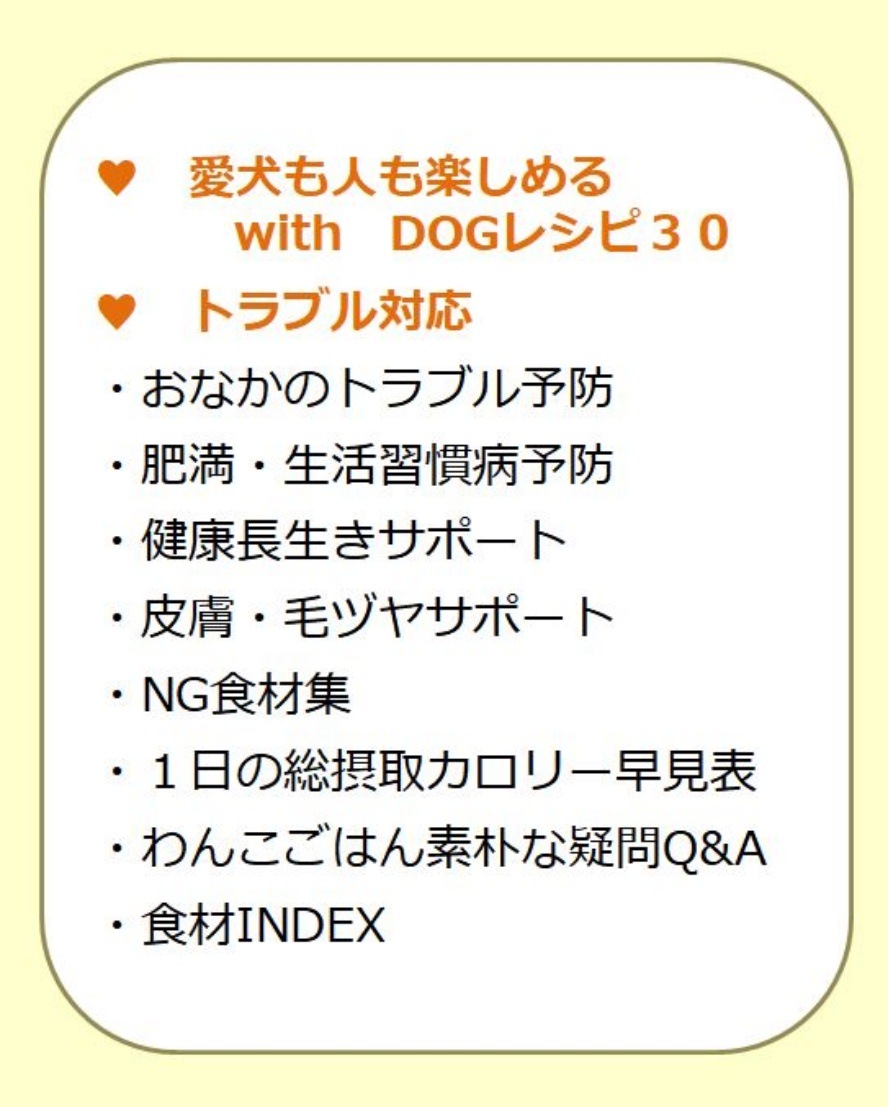 ♥ 愛犬も人も楽しめる
with DOGレシピ３０

♥ トラブル対応

・おなかのトラブル予防
・肥満・生活習慣病予防
・健康長生きサポート
・皮膚・毛ヅヤサポート
・NG食材集
・１日の総摂取カロリー早見表
・わんこごはん素朴な疑問Q&A
・食材INDEX